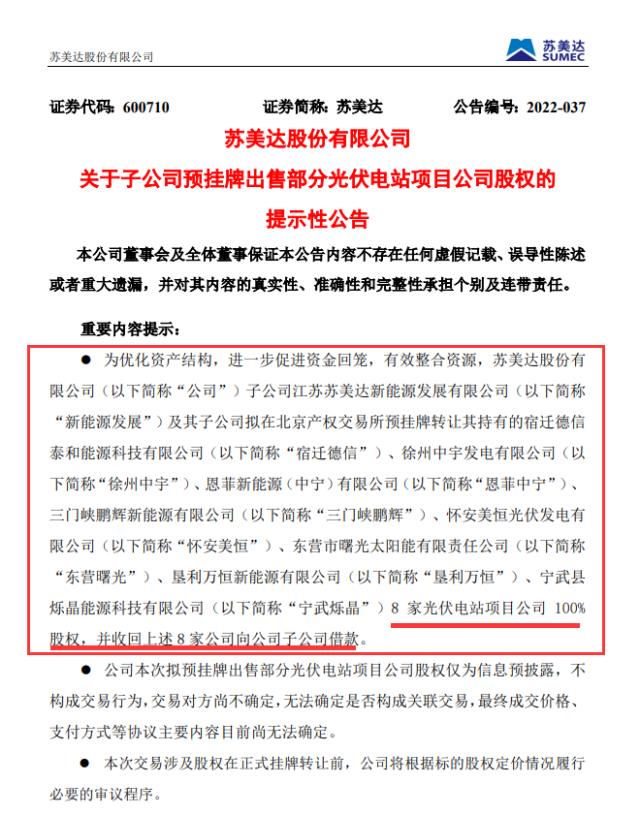 苏美达股份有限公司

苏美达
SUMEC

证券代码：600710　　证券简称：苏美达　　公告编号：2022-037

苏美达股份有限公司
关于子公司预挂牌出售部分光伏电站项目公司股权的
提示性公告

本公司董事会及全体董事保证本公告内容不存在任何虚假记载、误导性陈述或者重大遗漏，并对其内容的真实性、准确性和完整性承担个别及连带责任。

重要内容提示：

● 为优化资产结构，进一步促进资金回笼，有效整合资源，苏美达股份有限公司（以下简称“公司”）子公司江苏苏美达新能源发展有限公司（以下简称“新能源发展”）及其子公司拟在北京产权交易所预挂牌转让其持有的宿迁德信泰和能源科技有限公司（以下简称“宿迁德信”）、徐州中宇发电有限公司（以下简称“徐州中宇”）、恩菲新能源（中宁）有限公司（以下简称“恩菲中宁”）、三门峡鹏辉新能源有限公司（以下简称“三门峡鹏辉”）、怀安美恒光伏发电有限公司（以下简称“怀安美恒”）、东营市曙光太阳能有限责任公司（以下简称“东营曙光”）、垦利万恒新能源有限公司（以下简称“垦利万恒”）、宁武县烁晶能源科技有限公司（以下简称“宁武烁晶”）8 家光伏电站项目公司 100%股权，并收回上述 8 家公司向公司子公司借款。

● 公司本次拟预挂牌出售部分光伏电站项目公司股权仅为信息预披露，不构成交易行为，交易对方尚不确定，无法确定是否构成关联交易，最终成交价格、支付方式等协议主要内容目前尚无法确定。

● 本次交易涉及股权在正式挂牌转让前，公司将根据标的股权定价情况履行必要的审议程序。